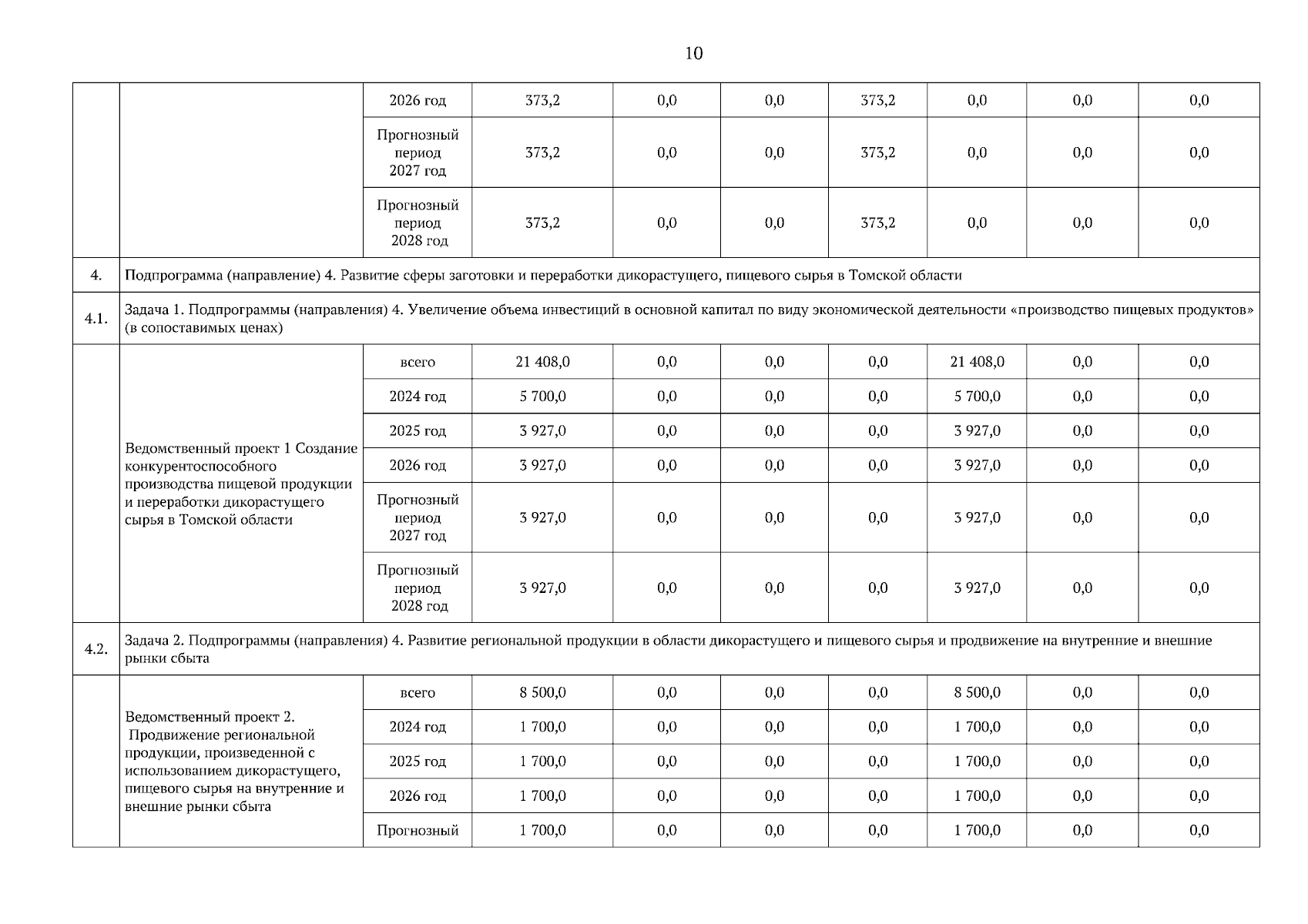 10

|  |  |  |  |  |  |  |  |  |  |
|---|---|---|---|---|---|---|---|---|---|
|  |  | 2026 год | 373,2 | 0,0 | 0,0 | 373,2 | 0,0 | 0,0 | 0,0 |
|  |  | Прогнозный период 2027 год | 373,2 | 0,0 | 0,0 | 373,2 | 0,0 | 0,0 | 0,0 |
|  |  | Прогнозный период 2028 год | 373,2 | 0,0 | 0,0 | 373,2 | 0,0 | 0,0 | 0,0 |
| 4. | Подпрограмма (направление) 4. Развитие сферы заготовки и переработки дикорастущего, пищевого сырья в Томской области |  |  |  |  |  |  |  |  |
| 4.1. | Задача 1. Подпрограммы (направления) 4. Увеличение объема инвестиций в основной капитал по виду экономической деятельности «производство пищевых продуктов» (в сопоставимых ценах) |  |  |  |  |  |  |  |  |
|  | Ведомственный проект 1 Создание конкурентоспособного производства пищевой продукции и переработки дикорастущего сырья в Томской области | всего | 21 408,0 | 0,0 | 0,0 | 0,0 | 21 408,0 | 0,0 | 0,0 |
|  |  | 2024 год | 5 700,0 | 0,0 | 0,0 | 0,0 | 5 700,0 | 0,0 | 0,0 |
|  |  | 2025 год | 3 927,0 | 0,0 | 0,0 | 0,0 | 3 927,0 | 0,0 | 0,0 |
|  |  | 2026 год | 3 927,0 | 0,0 | 0,0 | 0,0 | 3 927,0 | 0,0 | 0,0 |
|  |  | Прогнозный период 2027 год | 3 927,0 | 0,0 | 0,0 | 0,0 | 3 927,0 | 0,0 | 0,0 |
|  |  | Прогнозный период 2028 год | 3 927,0 | 0,0 | 0,0 | 0,0 | 3 927,0 | 0,0 | 0,0 |
| 4.2. | Задача 2. Подпрограммы (направления) 4. Развитие региональной продукции в области дикорастущего и пищевого сырья и продвижение на внутренние и внешние рынки сбыта |  |  |  |  |  |  |  |  |
|  | Ведомственный проект 2. Продвижение региональной продукции, произведенной с использованием дикорастущего, пищевого сырья на внутренние и внешние рынки сбыта | всего | 8 500,0 | 0,0 | 0,0 | 0,0 | 8 500,0 | 0,0 | 0,0 |
|  |  | 2024 год | 1 700,0 | 0,0 | 0,0 | 0,0 | 1 700,0 | 0,0 | 0,0 |
|  |  | 2025 год | 1 700,0 | 0,0 | 0,0 | 0,0 | 1 700,0 | 0,0 | 0,0 |
|  |  | 2026 год | 1 700,0 | 0,0 | 0,0 | 0,0 | 1 700,0 | 0,0 | 0,0 |
|  |  | Прогнозный | 1 700,0 | 0,0 | 0,0 | 0,0 | 1 700,0 | 0,0 | 0,0 |